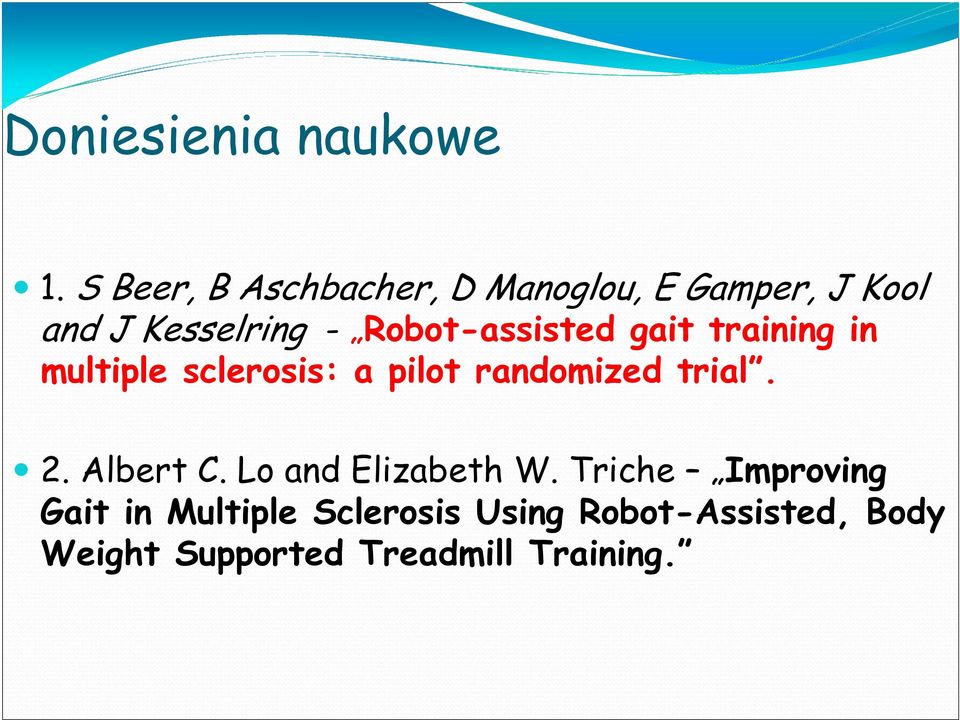 Doniesienia naukowe

1. S Beer, B Aschbacher, D Manoglou, E Gamper, J Kool and J Kesselring - „Robot-assisted gait training in multiple sclerosis: a pilot randomized trial”.

2. Albert C. Lo and Elizabeth W. Triche – „Improving Gait in Multiple Sclerosis Using Robot-Assisted, Body Weight Supported Treadmill Training.”